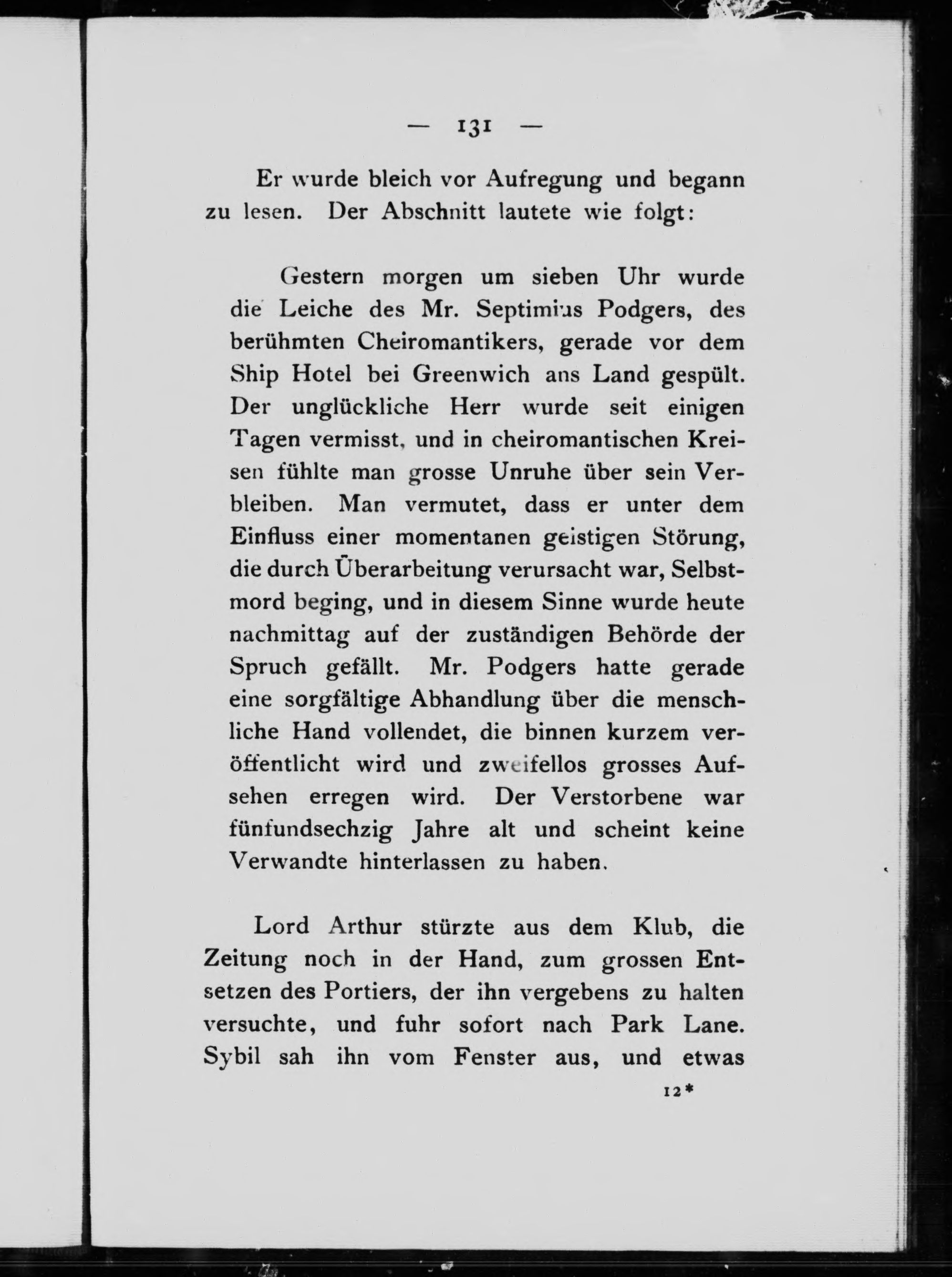 — 131 —

Er wurde bleich vor Aufregung und begann zu lesen. Der Abschnitt lautete wie folgt:

Gestern morgen um sieben Uhr wurde die Leiche des Mr. Septimius Podgers, des berühmten Cheiromantikers, gerade vor dem Ship Hotel bei Greenwich ans Land gespült. Der unglückliche Herr wurde seit einigen Tagen vermisst, und in cheiromantischen Kreisen fühlte man grosse Unruhe über sein Verbleiben. Man vermutet, dass er unter dem Einfluss einer momentanen geistigen Störung, die durch Überarbeitung verursacht war, Selbstmord beging, und in diesem Sinne wurde heute nachmittag auf der zuständigen Behörde der Spruch gefällt. Mr. Podgers hatte gerade eine sorgfältige Abhandlung über die menschliche Hand vollendet, die binnen kurzem veröffentlicht wird und zweifellos grosses Aufsehen erregen wird. Der Verstorbene war fünfundsechzig Jahre alt und scheint keine Verwandte hinterlassen zu haben.

Lord Arthur stürzte aus dem Klub, die Zeitung noch in der Hand, zum grossen Entsetzen des Portiers, der ihn vergebens zu halten versuchte, und fuhr sofort nach Park Lane. Sybil sah ihn vom Fenster aus, und etwas

12*